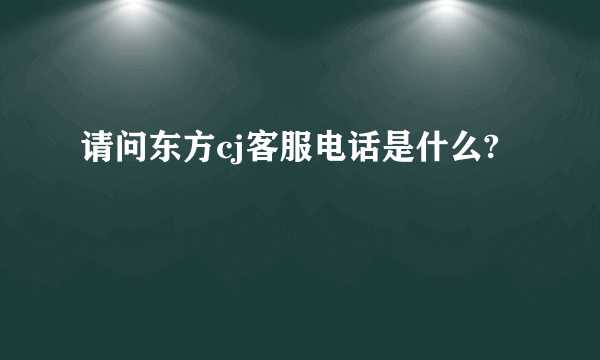 请问东方cj客服电话是什么?